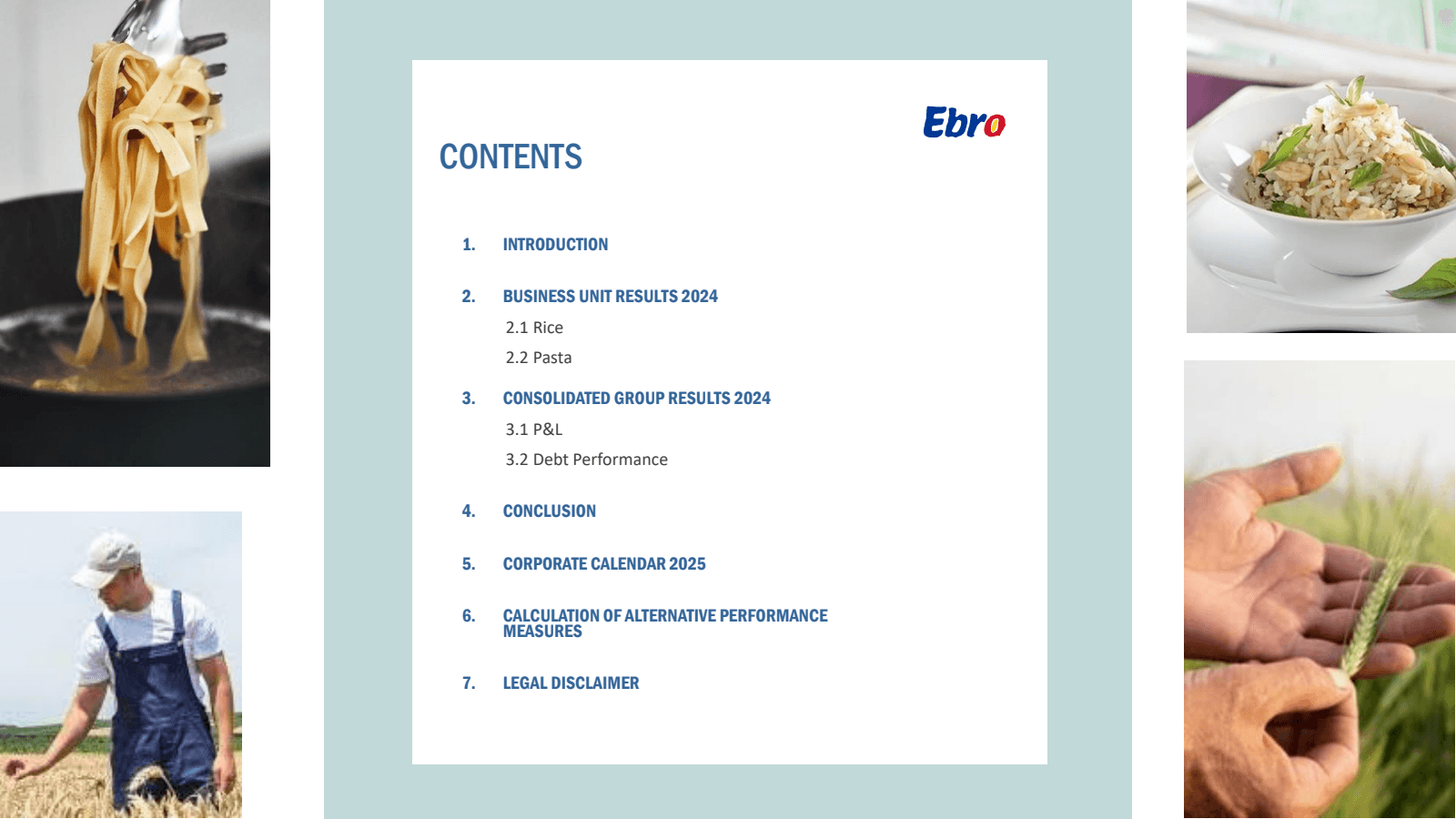 Ebro

CONTENTS

1. INTRODUCTION

2. BUSINESS UNIT RESULTS 2024

2.1 Rice

2.2 Pasta

3. CONSOLIDATED GROUP RESULTS 2024

3.1 P&L

3.2 Debt Performance

4. CONCLUSION

5. CORPORATE CALENDAR 2025

6. CALCULATION OF ALTERNATIVE PERFORMANCE MEASURES

7. LEGAL DISCLAIMER